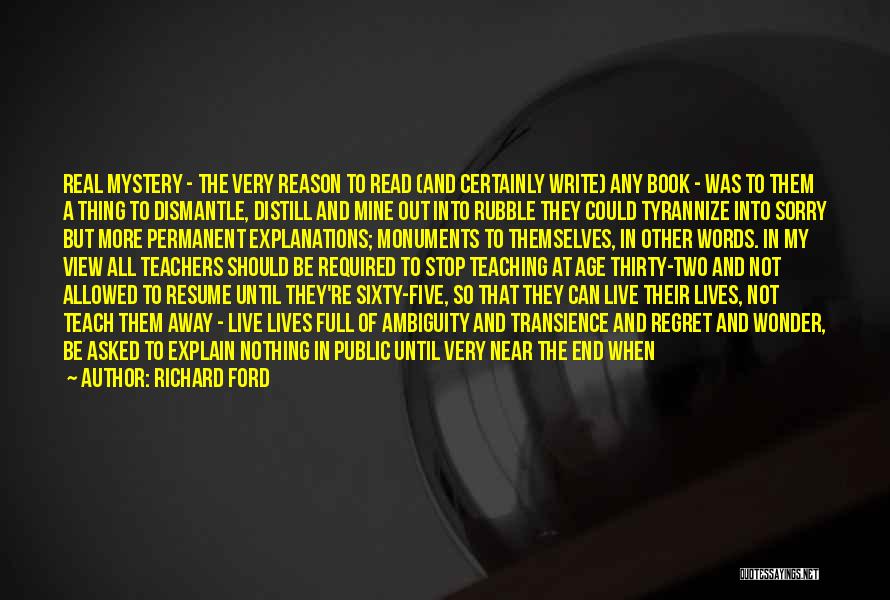 REAL MYSTERY - THE VERY REASON TO READ (AND CERTAINLY WRITE) ANY BOOK - WAS TO THEM A THING TO DISMANTLE, DISTILL AND MINE OUT INTO RUBBLE THEY COULD TYRANNIZE INTO SORRY BUT MORE PERMANENT EXPLANATIONS; MONUMENTS TO THEMSELVES, IN OTHER WORDS. IN MY VIEW ALL TEACHERS SHOULD BE REQUIRED TO STOP TEACHING AT AGE THIRTY-TWO AND NOT ALLOWED TO RESUME UNTIL THEY'RE SIXTY-FIVE, SO THAT THEY CAN LIVE THEIR LIVES, NOT TEACH THEM AWAY - LIVE LIVES FULL OF AMBIGUITY AND TRANSIENCE AND REGRET AND WONDER, BE ASKED TO EXPLAIN NOTHING IN PUBLIC UNTIL VERY NEAR THE END WHEN

~ AUTHOR: RICHARD FORD

QUOTESSAYINGS.NET